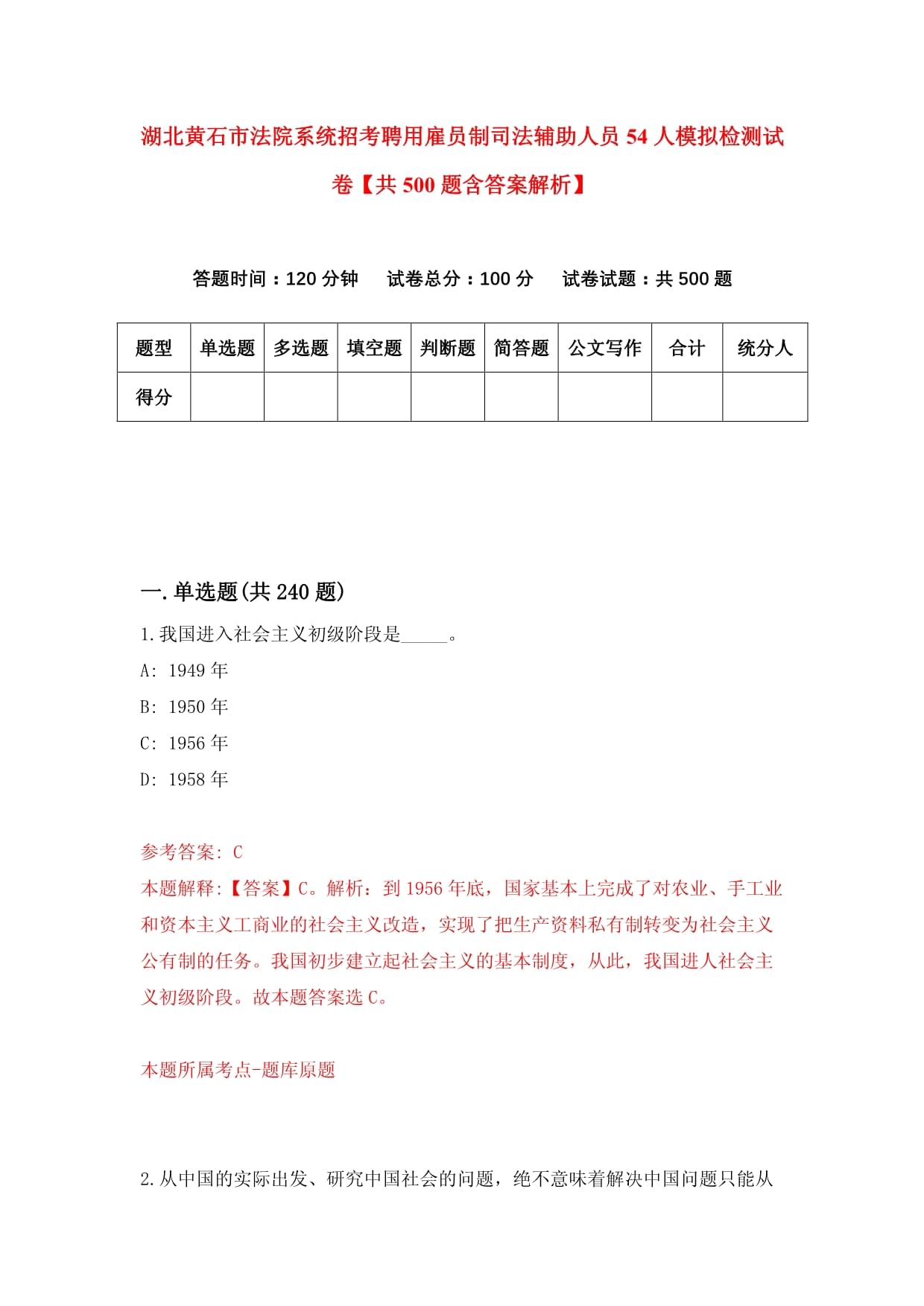 湖北黄石市法院系统招考聘用雇员制司法辅助人员 54 人模拟检测试卷【共 500 题含答案解析】

答题时间：120 分钟　　试卷总分：100 分　　试卷试题：共 500 题

| 题型 | 单选题 | 多选题 | 填空题 | 判断题 | 简答题 | 公文写作 | 合计 | 统分人 |
|---|---|---|---|---|---|---|---|---|
| 得分 | | | | | | | | |

一.单选题(共 240 题)

1.我国进入社会主义初级阶段是_____。

A: 1949 年

B: 1950 年

C: 1956 年

D: 1958 年

参考答案: C

本题解释:【答案】C。解析：到 1956 年底，国家基本上完成了对农业、手工业和资本主义工商业的社会主义改造，实现了把生产资料私有制转变为社会主义公有制的任务。我国初步建立起社会主义的基本制度，从此，我国进人社会主义初级阶段。故本题答案选 C。

本题所属考点-题库原题

2.从中国的实际出发、研究中国社会的问题，绝不意味着解决中国问题只能从